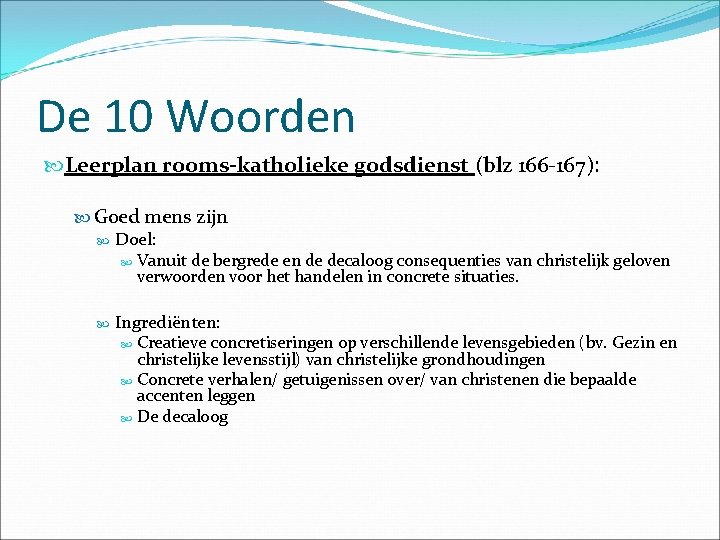 De 10 Woorden

Leerplan rooms-katholieke godsdienst (blz 166-167):

Goed mens zijn

Doel:

Vanuit de bergrede en de decaloog consequenties van christelijk geloven verwoorden voor het handelen in concrete situaties.

Ingrediënten:

Creatieve concretiseringen op verschillende levensgebieden (bv. Gezin en christelijke levensstijl) van christelijke grondhoudingen

Concrete verhalen/ getuigenissen over/ van christenen die bepaalde accenten leggen

De decaloog